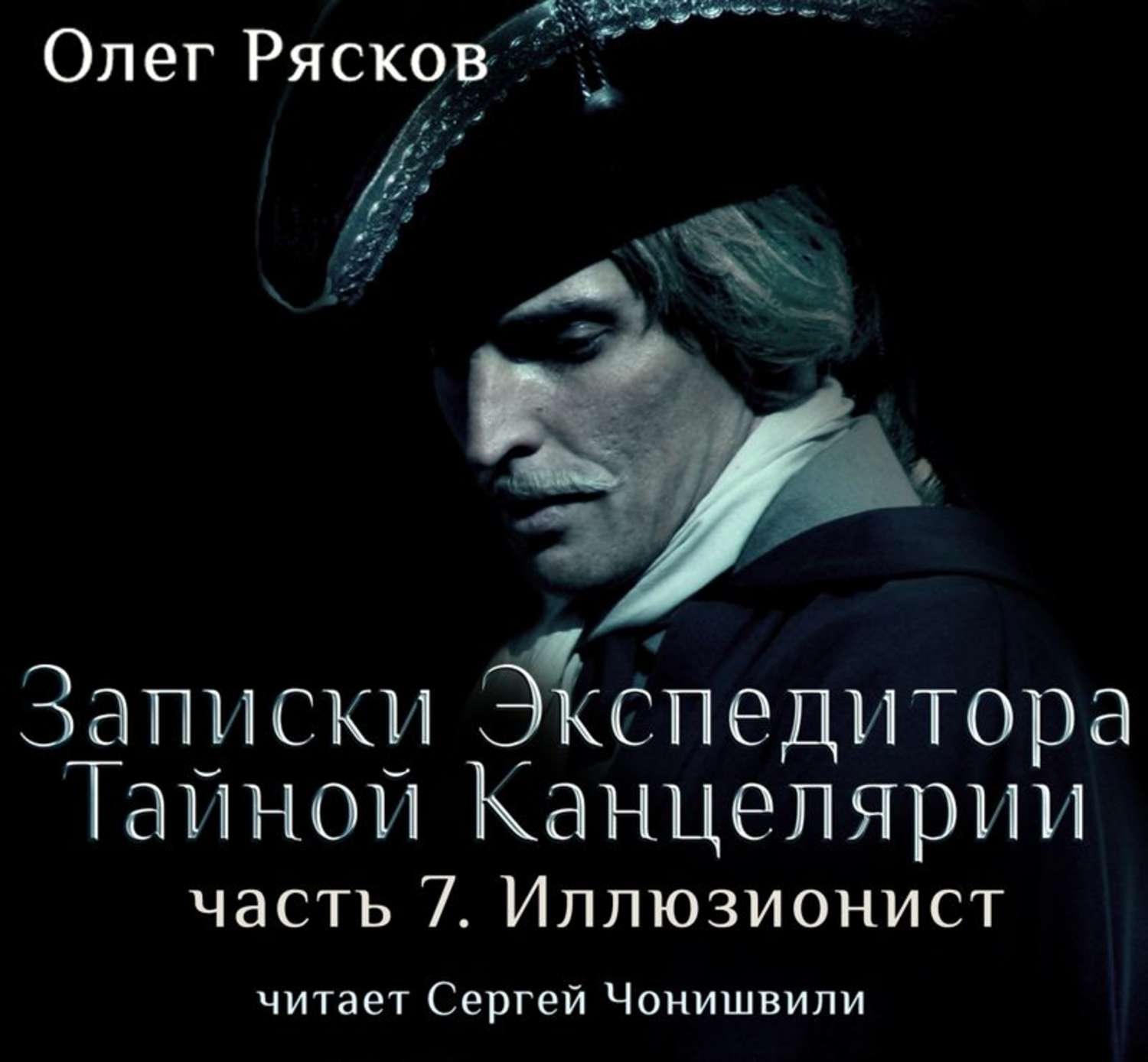 Олег Рясков

Записки Экспедитора Тайной Канцелярии
часть 7. Иллюзионист

читает Сергей Чонишвили